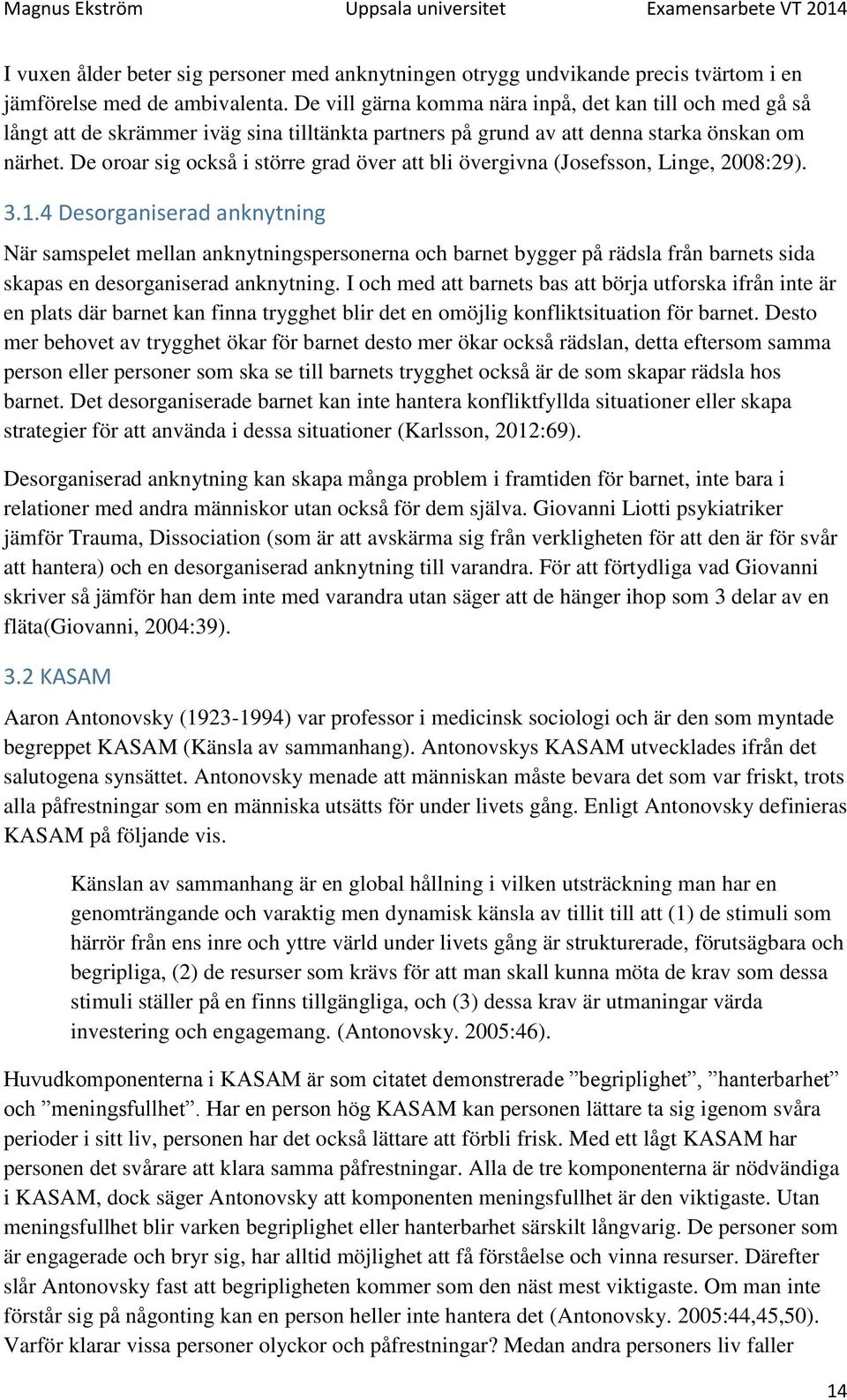 Magnus Ekström Uppsala universitet Examensarbete VT 2014

I vuxen ålder beter sig personer med anknytningen otrygg undvikande precis tvärtom i en jämförelse med de ambivalenta. De vill gärna komma nära inpå, det kan till och med gå så långt att de skrämmer iväg sina tilltänkta partners på grund av att denna starka önskan om närhet. De oroar sig också i större grad över att bli övergivna (Josefsson, Linge, 2008:29).

3.1.4 Desorganiserad anknytning

När samspelet mellan anknytningspersonerna och barnet bygger på rädsla från barnets sida skapas en desorganiserad anknytning. I och med att barnets bas att börja utforska ifrån inte är en plats där barnet kan finna trygghet blir det en omöjlig konfliktsituation för barnet. Desto mer behovet av trygghet ökar för barnet desto mer ökar också rädslan, detta eftersom samma person eller personer som ska se till barnets trygghet också är de som skapar rädsla hos barnet. Det desorganiserade barnet kan inte hantera konfliktfyllda situationer eller skapa strategier för att använda i dessa situationer (Karlsson, 2012:69).

Desorganiserad anknytning kan skapa många problem i framtiden för barnet, inte bara i relationer med andra människor utan också för dem själva. Giovanni Liotti psykiatriker jämför Trauma, Dissociation (som är att avskärma sig från verkligheten för att den är för svår att hantera) och en desorganiserad anknytning till varandra. För att förtydliga vad Giovanni skriver så jämför han dem inte med varandra utan säger att de hänger ihop som 3 delar av en fläta(Giovanni, 2004:39).

3.2 KASAM

Aaron Antonovsky (1923-1994) var professor i medicinsk sociologi och är den som myntade begreppet KASAM (Känsla av sammanhang). Antonovskys KASAM utvecklades ifrån det salutogena synsättet. Antonovsky menade att människan måste bevara det som var friskt, trots alla påfrestningar som en människa utsätts för under livets gång. Enligt Antonovsky definieras KASAM på följande vis.

Känslan av sammanhang är en global hållning i vilken utsträckning man har en genomträngande och varaktig men dynamisk känsla av tillit till att (1) de stimuli som härrör från ens inre och yttre värld under livets gång är strukturerade, förutsägbara och begripliga, (2) de resurser som krävs för att man skall kunna möta de krav som dessa stimuli ställer på en finns tillgängliga, och (3) dessa krav är utmaningar värda investering och engagemang. (Antonovsky. 2005:46).

Huvudkomponenterna i KASAM är som citatet demonstrerade ”begriplighet”, ”hanterbarhet” och ”meningsfullhet”. Har en person hög KASAM kan personen lättare ta sig igenom svåra perioder i sitt liv, personen har det också lättare att förbli frisk. Med ett lågt KASAM har personen det svårare att klara samma påfrestningar. Alla de tre komponenterna är nödvändiga i KASAM, dock säger Antonovsky att komponenten meningsfullhet är den viktigaste. Utan meningsfullhet blir varken begriplighet eller hanterbarhet särskilt långvarig. De personer som är engagerade och bryr sig, har alltid möjlighet att få förståelse och vinna resurser. Därefter slår Antonovsky fast att begripligheten kommer som den näst mest viktigaste. Om man inte förstår sig på någonting kan en person heller inte hantera det (Antonovsky. 2005:44,45,50). Varför klarar vissa personer olyckor och påfrestningar? Medan andra personers liv faller

14